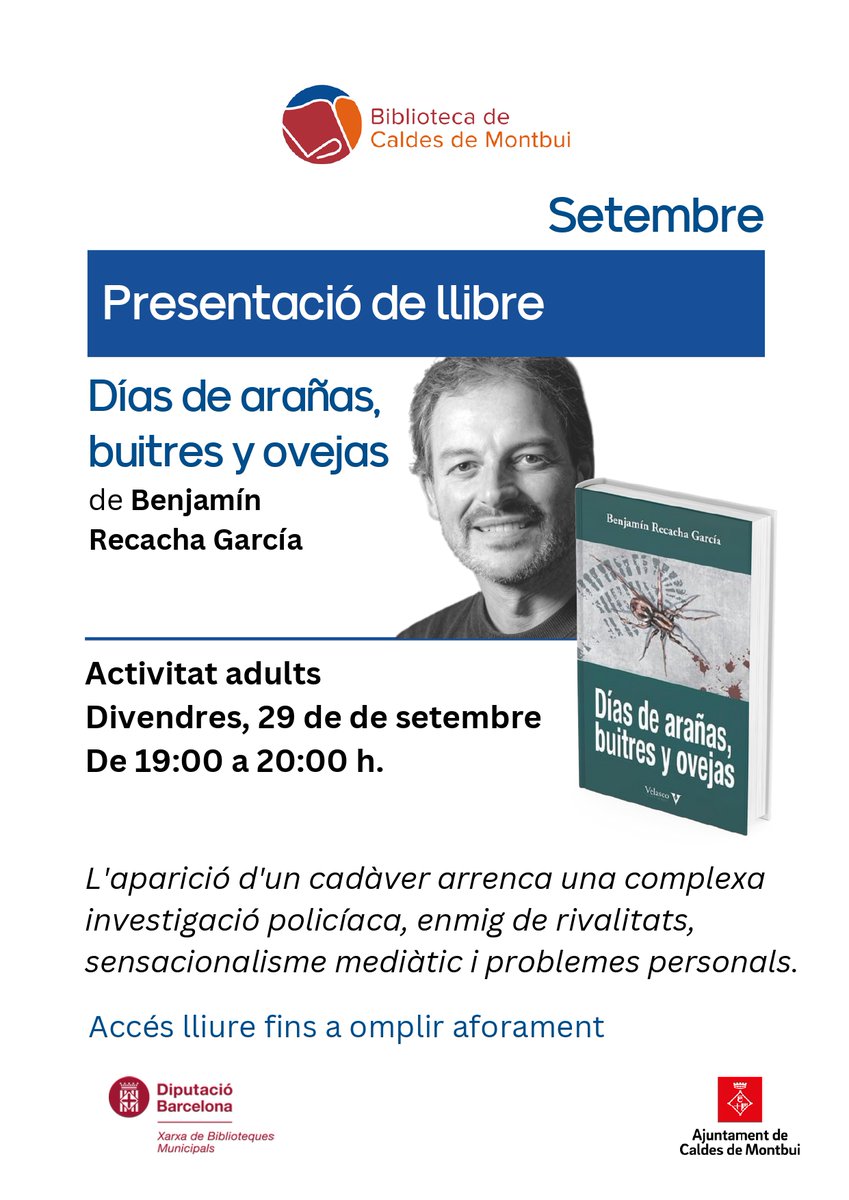 Biblioteca de
Caldes de Montbui

Setembre

Presentació de llibre

Días de arañas, buitres y ovejas
de Benjamín Recacha García

Benjamín Recacha García

Días de arañas, buitres y ovejas

Velasco V

Activitat adults
Divendres, 29 de de setembre
De 19:00 a 20:00 h.

L'aparició d'un cadàver arrenca una complexa investigació policíaca, enmig de rivalitats, sensacionalisme mediàtic i problemes personals.

Accés lliure fins a omplir aforament

Diputació
Barcelona
Xarxa de Biblioteques
Municipals

Ajuntament de
Caldes de Montbui